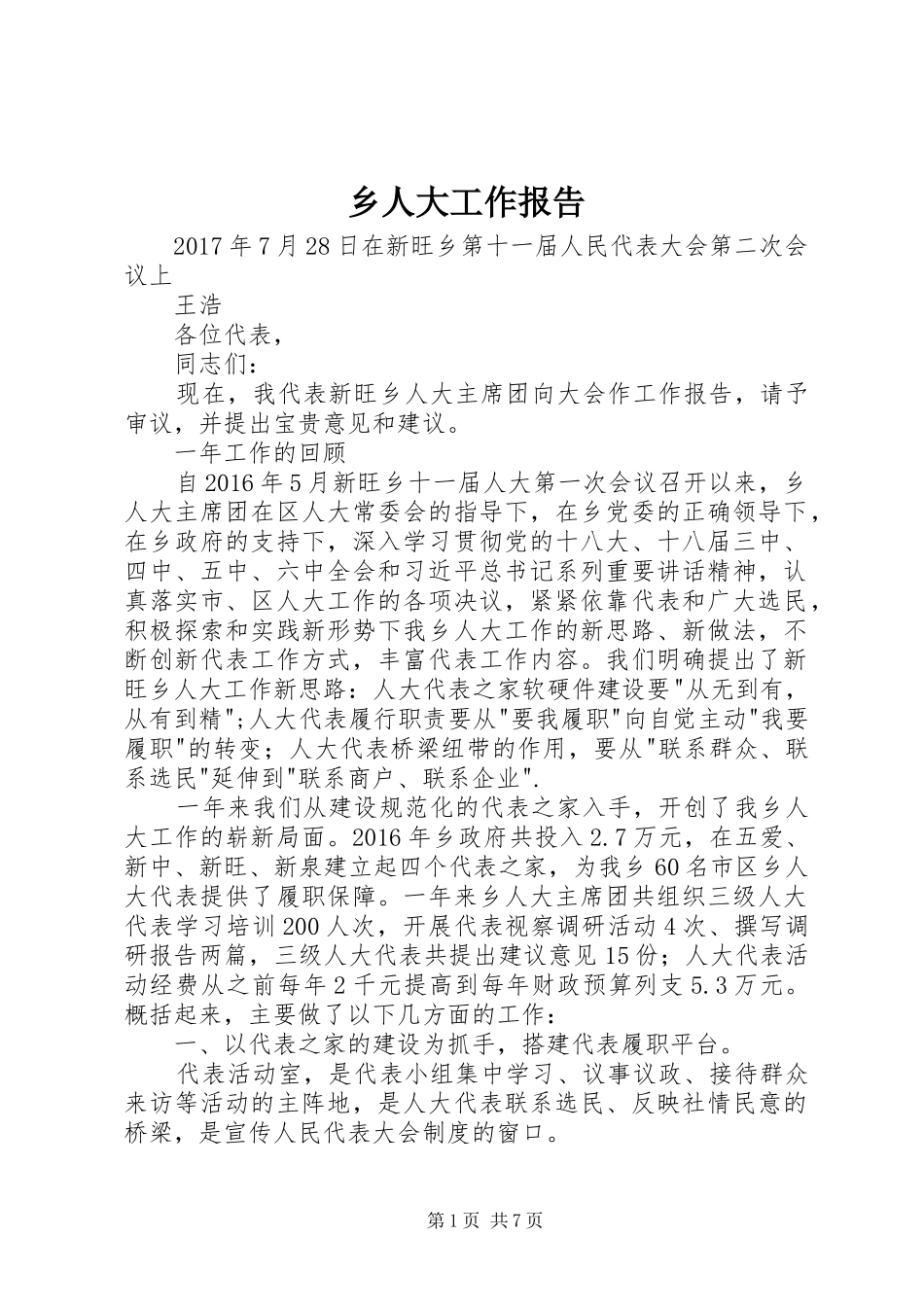 乡人大工作报告

2017年7月28日在新旺乡第十一届人民代表大会第二次会议上

王浩

各位代表，

同志们：

现在，我代表新旺乡人大主席团向大会作工作报告，请予审议，并提出宝贵意见和建议。

一年工作的回顾

自2016年5月新旺乡十一届人大第一次会议召开以来，乡人大主席团在区人大常委会的指导下，在乡党委的正确领导下，在乡政府的支持下，深入学习贯彻党的十八大、十八届三中、四中、五中、六中全会和习近平总书记系列重要讲话精神，认真落实市、区人大工作的各项决议，紧紧依靠代表和广大选民，积极探索和实践新形势下我乡人大工作的新思路、新做法，不断创新代表工作方式，丰富代表工作内容。我们明确提出了新旺乡人大工作新思路：人大代表之家软硬件建设要"从无到有，从有到精";人大代表履行职责要从"要我履职"向自觉主动"我要履职"的转变；人大代表桥梁纽带的作用，要从"联系群众、联系选民"延伸到"联系商户、联系企业".

一年来我们从建设规范化的代表之家入手，开创了我乡人大工作的崭新局面。2016年乡政府共投入2.7万元，在五爱、新中、新旺、新泉建立起四个代表之家，为我乡60名市区乡人大代表提供了履职保障。一年来乡人大主席团共组织三级人大代表学习培训200人次，开展代表视察调研活动4次、撰写调研报告两篇，三级人大代表共提出建议意见15份；人大代表活动经费从之前每年2千元提高到每年财政预算列支5.3万元。概括起来，主要做了以下几方面的工作：

一、以代表之家的建设为抓手，搭建代表履职平台。

代表活动室，是代表小组集中学习、议事议政、接待群众来访等活动的主阵地，是人大代表联系选民、反映社情民意的桥梁，是宣传人民代表大会制度的窗口。

第1页 共7页